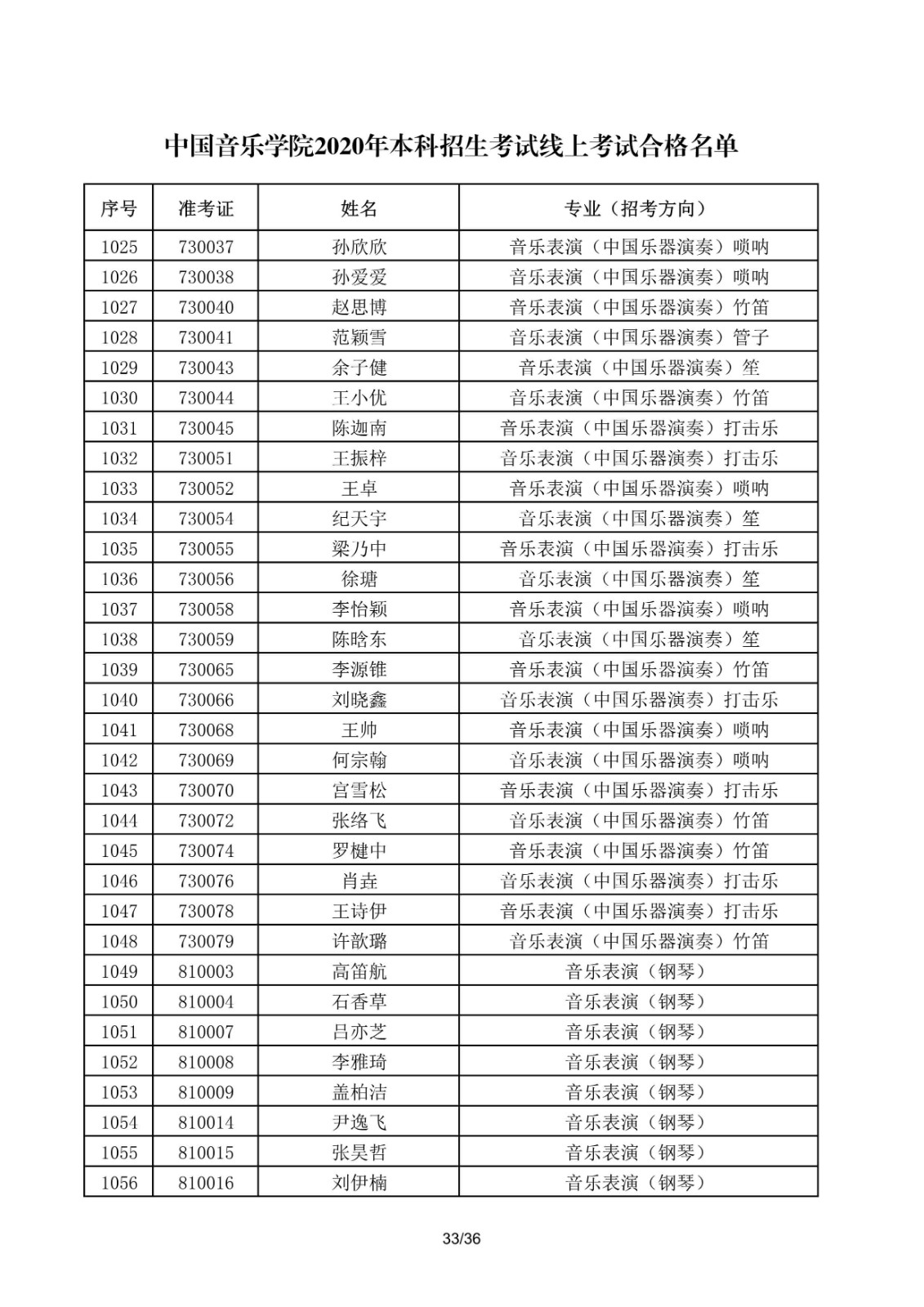 中国音乐学院2020年本科招生考试线上考试合格名单

| 序号 | 准考证 | 姓名 | 专业（招考方向） |
|---|---|---|---|
| 1025 | 730037 | 孙欣欣 | 音乐表演（中国乐器演奏）唢呐 |
| 1026 | 730038 | 孙爱爱 | 音乐表演（中国乐器演奏）唢呐 |
| 1027 | 730040 | 赵思博 | 音乐表演（中国乐器演奏）竹笛 |
| 1028 | 730041 | 范颖雪 | 音乐表演（中国乐器演奏）管子 |
| 1029 | 730043 | 余子健 | 音乐表演（中国乐器演奏）笙 |
| 1030 | 730044 | 王小优 | 音乐表演（中国乐器演奏）竹笛 |
| 1031 | 730045 | 陈迦南 | 音乐表演（中国乐器演奏）打击乐 |
| 1032 | 730051 | 王振梓 | 音乐表演（中国乐器演奏）打击乐 |
| 1033 | 730052 | 王卓 | 音乐表演（中国乐器演奏）唢呐 |
| 1034 | 730054 | 纪天宇 | 音乐表演（中国乐器演奏）笙 |
| 1035 | 730055 | 梁乃中 | 音乐表演（中国乐器演奏）打击乐 |
| 1036 | 730056 | 徐瑭 | 音乐表演（中国乐器演奏）笙 |
| 1037 | 730058 | 李怡颖 | 音乐表演（中国乐器演奏）唢呐 |
| 1038 | 730059 | 陈晗东 | 音乐表演（中国乐器演奏）笙 |
| 1039 | 730065 | 李源锥 | 音乐表演（中国乐器演奏）竹笛 |
| 1040 | 730066 | 刘晓鑫 | 音乐表演（中国乐器演奏）打击乐 |
| 1041 | 730068 | 王帅 | 音乐表演（中国乐器演奏）唢呐 |
| 1042 | 730069 | 何宗翰 | 音乐表演（中国乐器演奏）唢呐 |
| 1043 | 730070 | 宫雪松 | 音乐表演（中国乐器演奏）打击乐 |
| 1044 | 730072 | 张络飞 | 音乐表演（中国乐器演奏）竹笛 |
| 1045 | 730074 | 罗楗中 | 音乐表演（中国乐器演奏）竹笛 |
| 1046 | 730076 | 肖垚 | 音乐表演（中国乐器演奏）打击乐 |
| 1047 | 730078 | 王诗伊 | 音乐表演（中国乐器演奏）打击乐 |
| 1048 | 730079 | 许歆璐 | 音乐表演（中国乐器演奏）竹笛 |
| 1049 | 810003 | 高笛航 | 音乐表演（钢琴） |
| 1050 | 810004 | 石香草 | 音乐表演（钢琴） |
| 1051 | 810007 | 吕亦芝 | 音乐表演（钢琴） |
| 1052 | 810008 | 李雅琦 | 音乐表演（钢琴） |
| 1053 | 810009 | 盖柏洁 | 音乐表演（钢琴） |
| 1054 | 810014 | 尹逸飞 | 音乐表演（钢琴） |
| 1055 | 810015 | 张昊哲 | 音乐表演（钢琴） |
| 1056 | 810016 | 刘伊楠 | 音乐表演（钢琴） |

33/36